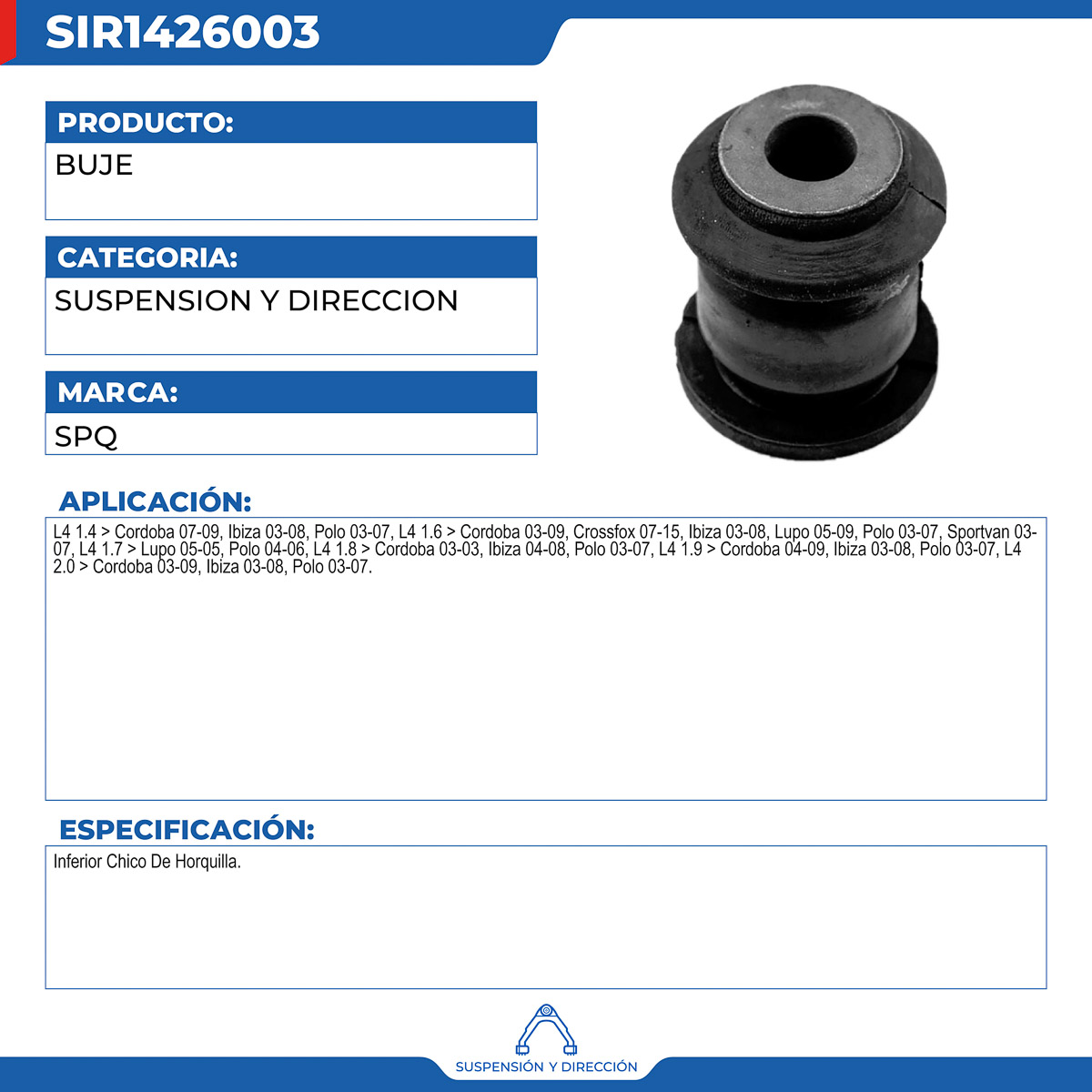 SIR1426003

PRODUCTO:
BUJE

CATEGORIA:
SUSPENSION Y DIRECCION

MARCA:
SPQ

APLICACIÓN:

L4 1.4 > Cordoba 07-09, Ibiza 03-08, Polo 03-07, L4 1.6 > Cordoba 03-09, Crossfox 07-15, Ibiza 03-08, Lupo 05-09, Polo 03-07, Sportvan 03-07, L4 1.7 > Lupo 05-05, Polo 04-06, L4 1.8 > Cordoba 03-03, Ibiza 04-08, Polo 03-07, L4 1.9 > Cordoba 04-09, Ibiza 03-08, Polo 03-07, L4 2.0 > Cordoba 03-09, Ibiza 03-08, Polo 03-07.

ESPECIFICACIÓN:

Inferior Chico De Horquilla.

SUSPENSIÓN Y DIRECCIÓN